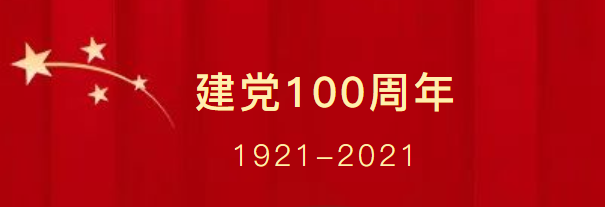 建党100周年

1921-2021